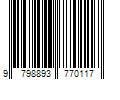 9 798893 770117